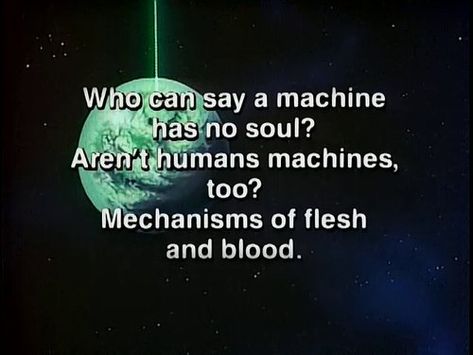 Who can say a machine has no soul?
Aren't humans machines, too?
Mechanisms of flesh and blood.